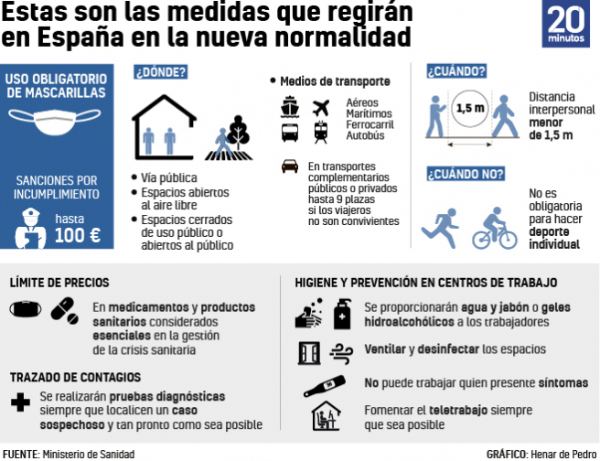 Estas son las medidas que regirán en España en la nueva normalidad

20 minutos

USO OBLIGATORIO DE MASCARILLAS

SANCIONES POR INCUMPLIMIENTO

hasta 100 €

¿DÓNDE?

• Vía pública
• Espacios abiertos al aire libre
• Espacios cerrados de uso público o abiertos al público

• Medios de transporte

Aéreos
Marítimos
Ferrocarril
Autobús

En transportes complementarios públicos o privados hasta 9 plazas si los viajeros no son convivientes

¿CUÁNDO?

1,5 m

Distancia interpersonal menor de 1,5 m

¿CUÁNDO NO?

No es obligatoria para hacer deporte individual

LÍMITE DE PRECIOS

En medicamentos y productos sanitarios considerados esenciales en la gestión de la crisis sanitaria

TRAZADO DE CONTAGIOS

Se realizarán pruebas diagnósticas siempre que localicen un caso sospechoso y tan pronto como sea posible

HIGIENE Y PREVENCIÓN EN CENTROS DE TRABAJO

Se proporcionarán agua y jabón o geles hidroalcohólicos a los trabajadores

Ventilar y desinfectar los espacios

No puede trabajar quien presente síntomas

Fomentar el teletrabajo siempre que sea posible

FUENTE: Ministerio de Sanidad

GRÁFICO: Henar de Pedro